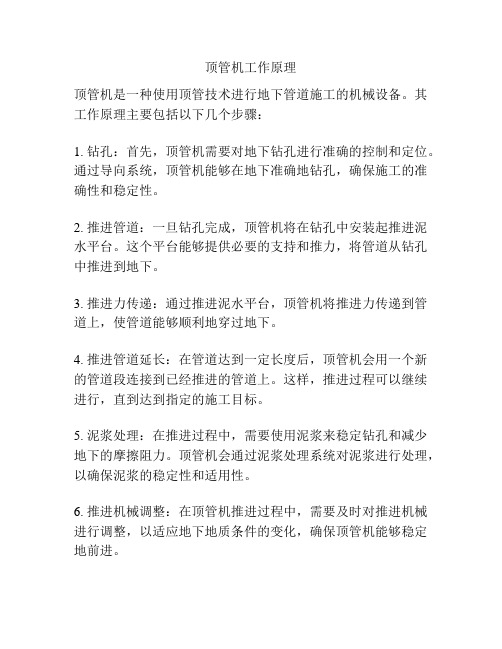 顶管机工作原理

顶管机是一种使用顶管技术进行地下管道施工的机械设备。其工作原理主要包括以下几个步骤：

1. 钻孔：首先，顶管机需要对地下钻孔进行准确的控制和定位。通过导向系统，顶管机能够在地下准确地钻孔，确保施工的准确性和稳定性。

2. 推进管道：一旦钻孔完成，顶管机将在钻孔中安装起推进泥水平台。这个平台能够提供必要的支持和推力，将管道从钻孔中推进到地下。

3. 推进力传递：通过推进泥水平台，顶管机将推进力传递到管道上，使管道能够顺利地穿过地下。

4. 推进管道延长：在管道达到一定长度后，顶管机会用一个新的管道段连接到已经推进的管道上。这样，推进过程可以继续进行，直到达到指定的施工目标。

5. 泥浆处理：在推进过程中，需要使用泥浆来稳定钻孔和减少地下的摩擦阻力。顶管机会通过泥浆处理系统对泥浆进行处理，以确保泥浆的稳定性和适用性。

6. 推进机械调整：在顶管机推进过程中，需要及时对推进机械进行调整，以适应地下地质条件的变化，确保顶管机能够稳定地前进。